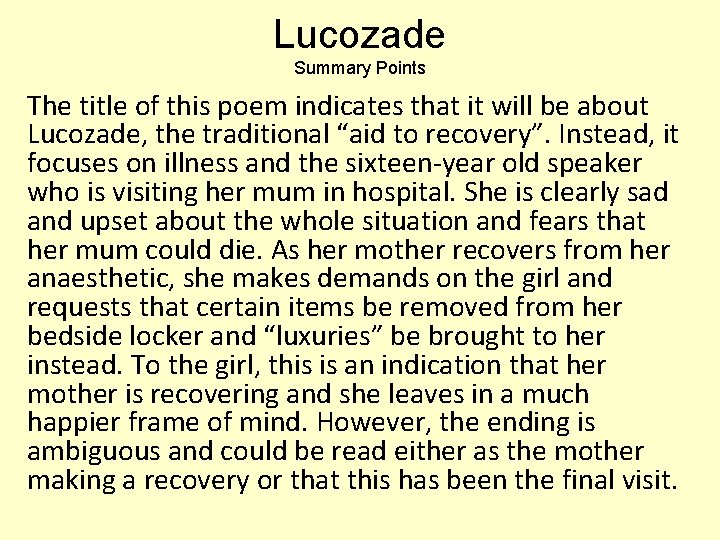 Lucozade
Summary Points

The title of this poem indicates that it will be about Lucozade, the traditional “aid to recovery”. Instead, it focuses on illness and the sixteen-year old speaker who is visiting her mum in hospital. She is clearly sad and upset about the whole situation and fears that her mum could die. As her mother recovers from her anaesthetic, she makes demands on the girl and requests that certain items be removed from her bedside locker and “luxuries” be brought to her instead. To the girl, this is an indication that her mother is recovering and she leaves in a much happier frame of mind. However, the ending is ambiguous and could be read either as the mother making a recovery or that this has been the final visit.